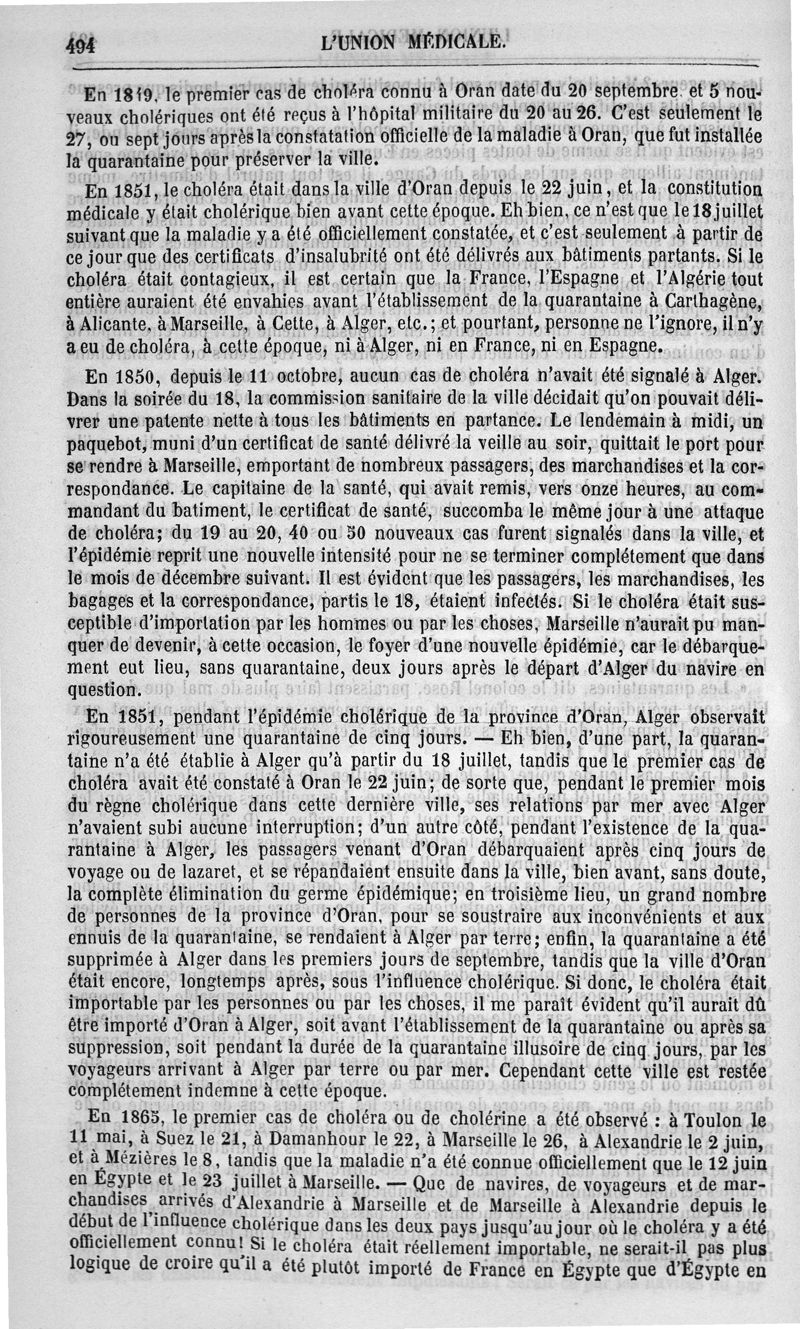 494 L'UNION MÉDICALE.

En 1849, le premier cas de choléra connu à Oran date du 20 septembre et 5 nouveaux cholériques ont été reçus à l'hôpital militaire du 20 au 26. C'est seulement le 27, ou sept jours après la constatation officielle de la maladie à Oran, que fut installée la quarantaine pour préserver la ville.

En 1851, le choléra était dans la ville d'Oran depuis le 22 juin, et la constitution médicale y était cholérique bien avant cette époque. Eh bien, ce n'est que le 18 juillet suivant que la maladie y a été officiellement constatée, et c'est seulement à partir de ce jour que des certificats d'insalubrité ont été délivrés aux bâtiments partants. Si le choléra était contagieux, il est certain que la France, l'Espagne et l'Algérie tout entière auraient été envahies avant l'établissement de la quarantaine à Carthagène, à Alicante, à Marseille, à Cette, à Alger, etc.; et pourtant, personne ne l'ignore, il n'y a eu de choléra, à cette époque, ni à Alger, ni en France, ni en Espagne.

En 1850, depuis le 11 octobre, aucun cas de choléra n'avait été signalé à Alger. Dans la soirée du 18, la commission sanitaire de la ville décidait qu'on pouvait délivrer une patente nette à tous les bâtiments en partance. Le lendemain à midi, un paquebot, muni d'un certificat de santé délivré la veille au soir, quittait le port pour se rendre à Marseille, emportant de nombreux passagers, des marchandises et la correspondance. Le capitaine de la santé, qui avait remis, vers onze heures, au commandant du batiment, le certificat de santé, succomba le même jour à une attaque de choléra; du 19 au 20, 40 ou 50 nouveaux cas furent signalés dans la ville, et l'épidémie reprit une nouvelle intensité pour ne se terminer complétement que dans le mois de décembre suivant. Il est évident que les passagers, les marchandises, les bagages et la correspondance, partis le 18, étaient infectés. Si le choléra était susceptible d'importation par les hommes ou par les choses, Marseille n'aurait pu manquer de devenir, à cette occasion, le foyer d'une nouvelle épidémie, car le débarquement eut lieu, sans quarantaine, deux jours après le départ d'Alger du navire en question.

En 1851, pendant l'épidémie cholérique de la province d'Oran, Alger observait rigoureusement une quarantaine de cinq jours. — Eh bien, d'une part, la quarantaine n'a été établie à Alger qu'à partir du 18 juillet, tandis que le premier cas de choléra avait été constaté à Oran le 22 juin; de sorte que, pendant le premier mois du règne cholérique dans cette dernière ville, ses relations par mer avec Alger n'avaient subi aucune interruption; d'un autre côté, pendant l'existence de la quarantaine à Alger, les passagers venant d'Oran débarquaient après cinq jours de voyage ou de lazaret, et se répandaient ensuite dans la ville, bien avant, sans doute, la complète élimination du germe épidémique; en troisième lieu, un grand nombre de personnes de la province d'Oran, pour se soustraire aux inconvénients et aux ennuis de la quarantaine, se rendaient à Alger par terre; enfin, la quarantaine a été supprimée à Alger dans les premiers jours de septembre, tandis que la ville d'Oran était encore, longtemps après, sous l'influence cholérique. Si donc, le choléra était importable par les personnes ou par les choses, il me paraît évident qu'il aurait dû être importé d'Oran à Alger, soit avant l'établissement de la quarantaine ou après sa suppression, soit pendant la durée de la quarantaine illusoire de cinq jours, par les voyageurs arrivant à Alger par terre ou par mer. Cependant cette ville est restée complétement indemne à cette époque.

En 1865, le premier cas de choléra ou de cholérine a été observé : à Toulon le 11 mai, à Suez le 21, à Damanhour le 22, à Marseille le 26, à Alexandrie le 2 juin, et à Mézières le 8, tandis que la maladie n'a été connue officiellement que le 12 juin en Égypte et le 23 juillet à Marseille. — Que de navires, de voyageurs et de marchandises arrivés d'Alexandrie à Marseille et de Marseille à Alexandrie depuis le début de l'influence cholérique dans les deux pays jusqu'au jour où le choléra y a été officiellement connu! Si le choléra était réellement importable, ne serait-il pas plus logique de croire qu'il a été plutôt importé de France en Égypte que d'Égypte en